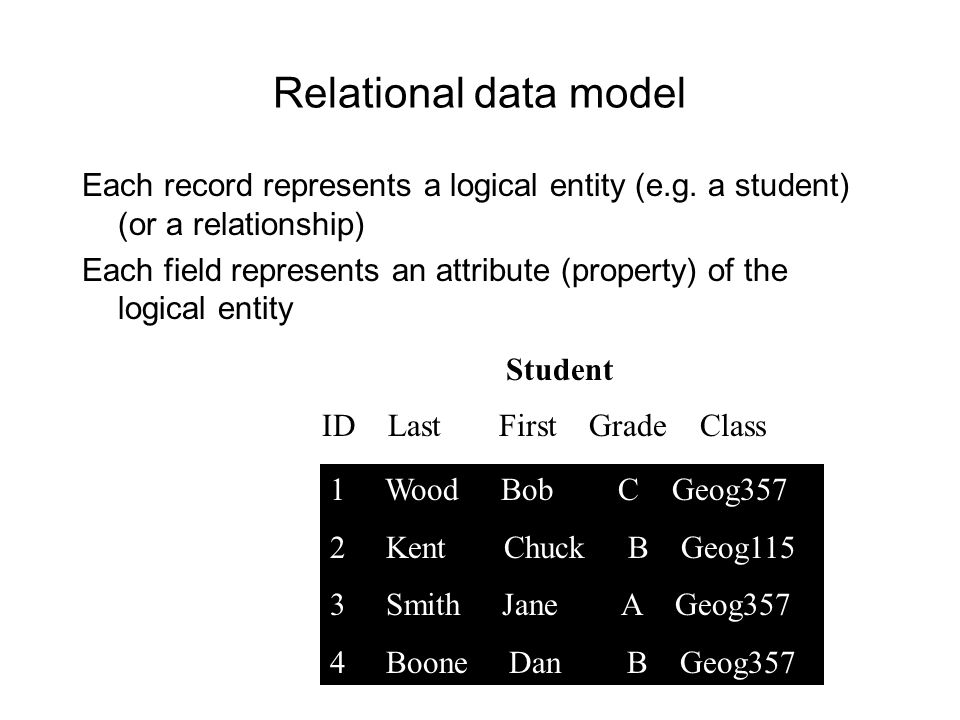 Relational data model

Each record represents a logical entity (e.g. a student) (or a relationship)

Each field represents an attribute (property) of the logical entity

Student

| ID | Last | First | Grade | Class |
|---|---|---|---|---|
| 1 | Wood | Bob | C | Geog357 |
| 2 | Kent | Chuck | B | Geog115 |
| 3 | Smith | Jane | A | Geog357 |
| 4 | Boone | Dan | B | Geog357 |